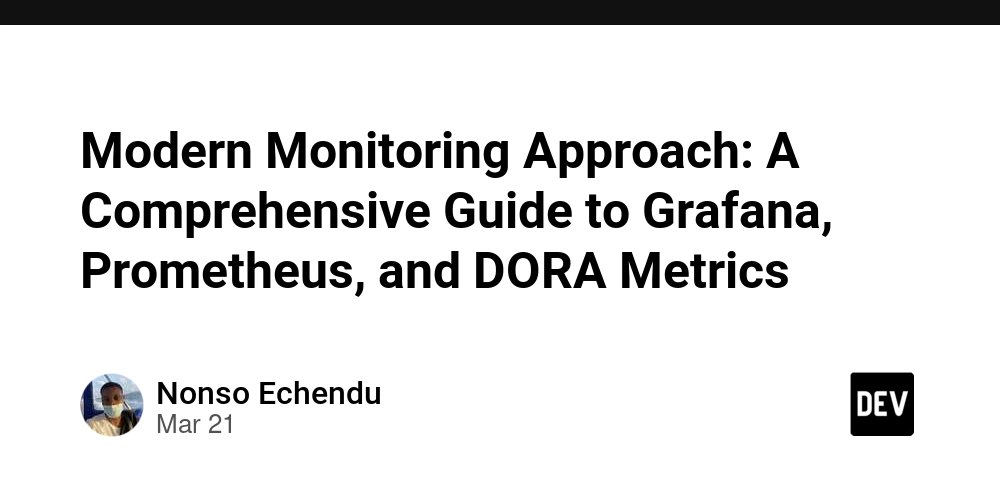 Modern Monitoring Approach: A Comprehensive Guide to Grafana, Prometheus, and DORA Metrics

Nonso Echendu
Mar 21

DEV